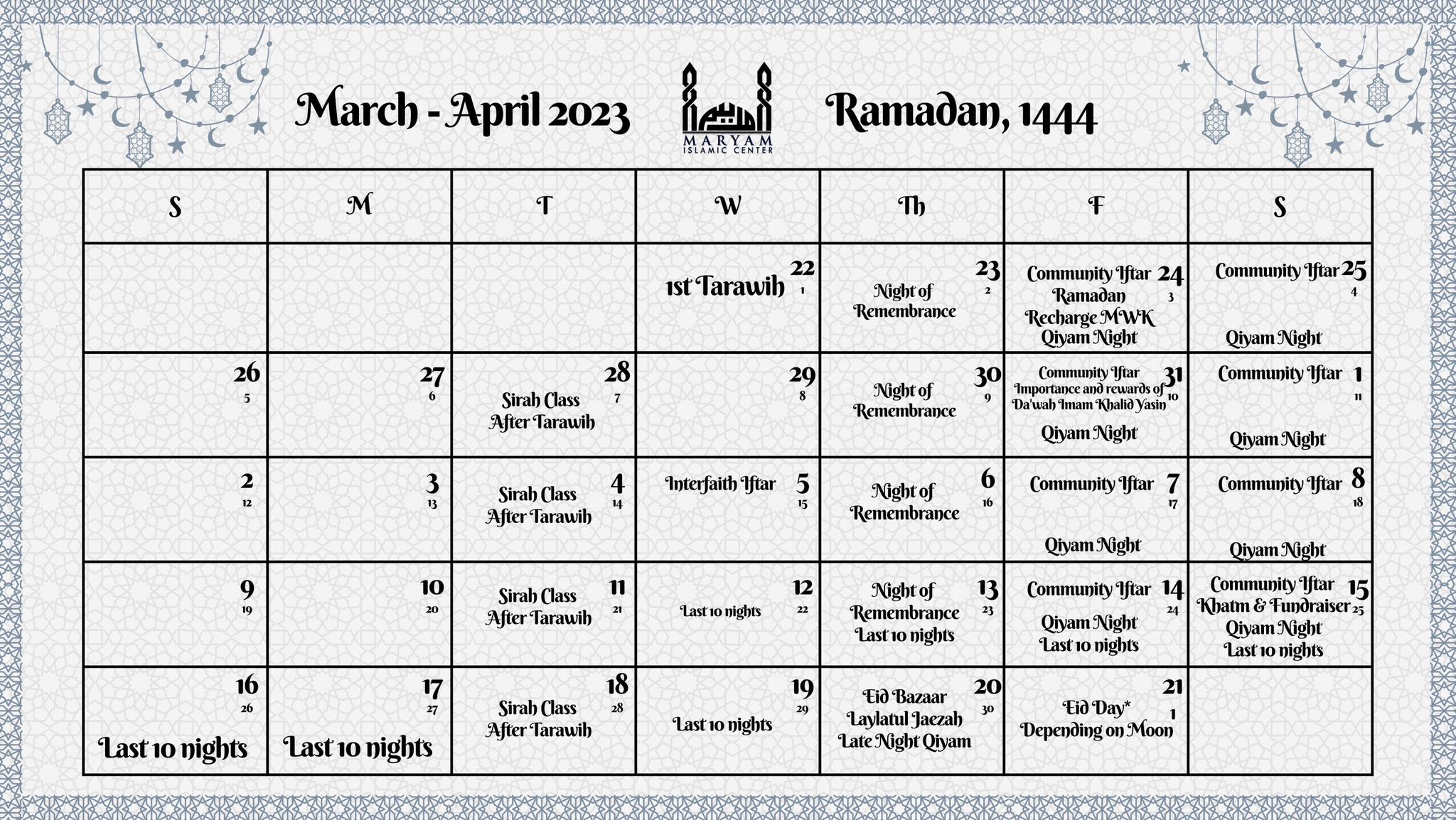 March - April 2023

MARYAM ISLAMIC CENTER

Ramadan, 1444

| S | M | T | W | Th | F | S |
|---|---|---|---|---|---|---|
| | | | 22 1 1st Tarawih | 23 2 Night of Remembrance | 24 3 Community Iftar Ramadan Recharge MWK Qiyam Night | 25 4 Community Iftar Qiyam Night |
| 26 5 | 27 6 | 28 7 Sirah Class After Tarawih | 29 8 | 30 9 Night of Remembrance | 31 10 Community Iftar Importance and rewards of Da'wah Imam Khalid Yasin Qiyam Night | 1 11 Community Iftar Qiyam Night |
| 2 12 | 3 13 | 4 14 Sirah Class After Tarawih | 5 15 Interfaith Iftar | 6 16 Night of Remembrance | 7 17 Community Iftar Qiyam Night | 8 18 Community Iftar Qiyam Night |
| 9 19 | 10 20 | 11 21 Sirah Class After Tarawih | 12 22 Last 10 nights | 13 23 Night of Remembrance Last 10 nights | 14 24 Community Iftar Qiyam Night Last 10 nights | 15 25 Community Iftar Khatm & Fundraiser Qiyam Night Last 10 nights |
| 16 26 Last 10 nights | 17 27 Last 10 nights | 18 28 Sirah Class After Tarawih | 19 29 Last 10 nights | 20 30 Eid Bazaar Laylatul Jaezah Late Night Qiyam | 21 1 Eid Day* Depending on Moon | |